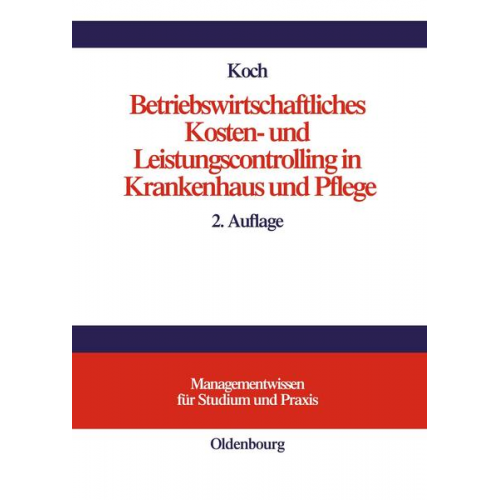 Koch

Betriebswirtschaftliches Kosten- und Leistungscontrolling in Krankenhaus und Pflege

2. Auflage

Managementwissen für Studium und Praxis

Oldenbourg